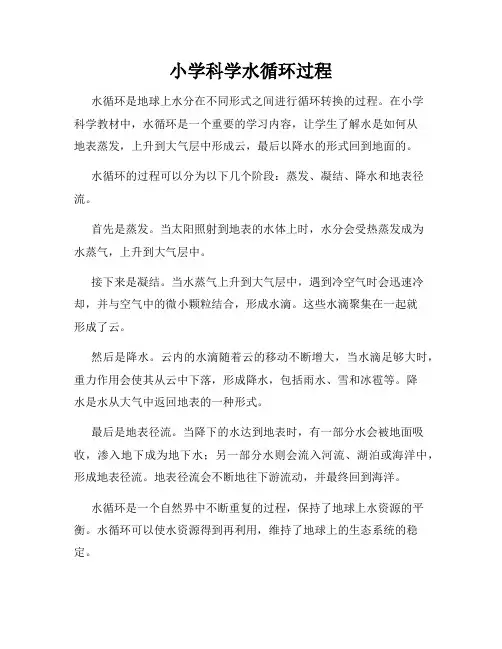 小学科学水循环过程

水循环是地球上水分在不同形式之间进行循环转换的过程。在小学科学教材中，水循环是一个重要的学习内容，让学生了解水是如何从地表蒸发，上升到大气层中形成云，最后以降水的形式回到地面的。

水循环的过程可以分为以下几个阶段：蒸发、凝结、降水和地表径流。

首先是蒸发。当太阳照射到地表的水体上时，水分会受热蒸发成为水蒸气，上升到大气层中。

接下来是凝结。当水蒸气上升到大气层中，遇到冷空气时会迅速冷却，并与空气中的微小颗粒结合，形成水滴。这些水滴聚集在一起就形成了云。

然后是降水。云内的水滴随着云的移动不断增大，当水滴足够大时，重力作用会使其从云中下落，形成降水，包括雨水、雪和冰雹等。降水是水从大气中返回地表的一种形式。

最后是地表径流。当降下的水达到地表时，有一部分水会被地面吸收，渗入地下成为地下水；另一部分水则会流入河流、湖泊或海洋中，形成地表径流。地表径流会不断地往下游流动，并最终回到海洋。

水循环是一个自然界中不断重复的过程，保持了地球上水资源的平衡。水循环可以使水资源得到再利用，维持了地球上的生态系统的稳定。